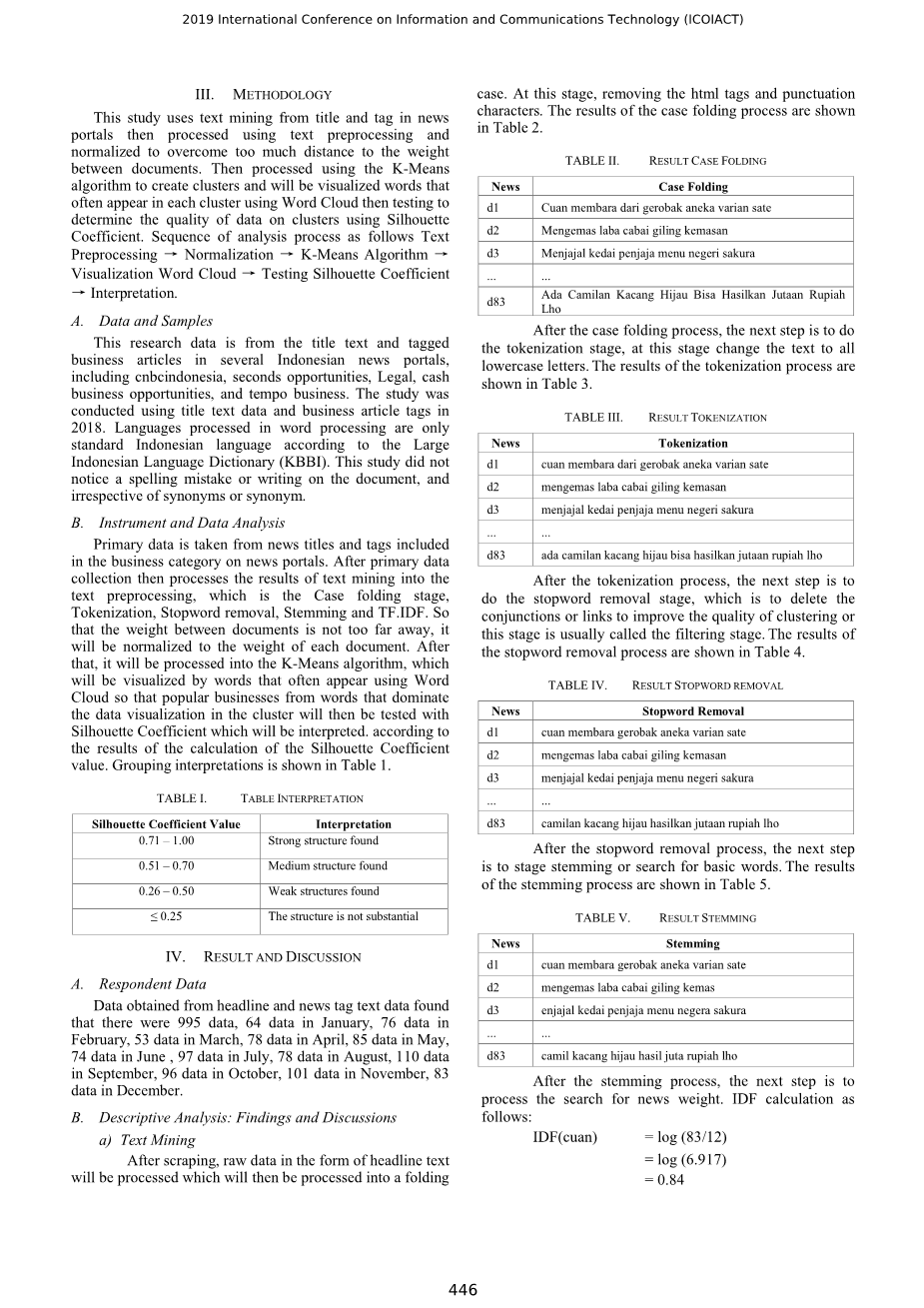 2019 International Conference on Information and Communications Technology (ICOIACT)

III. METHODOLOGY

This study uses text mining from title and tag in news portals then processed using text preprocessing and normalized to overcome too much distance to the weight between documents. Then processed using the K-Means algorithm to create clusters and will be visualized words that often appear in each cluster using Word Cloud then testing to determine the quality of data on clusters using Silhouette Coefficient. Sequence of analysis process as follows Text Preprocessing → Normalization → K-Means Algorithm → Visualization Word Cloud → Testing Silhouette Coefficient → Interpretation.

A. Data and Samples

This research data is from the title text and tagged business articles in several Indonesian news portals, including cnbcindonesia, seconds opportunities, Legal, cash business opportunities, and tempo business. The study was conducted using title text data and business article tags in 2018. Languages processed in word processing are only standard Indonesian language according to the Large Indonesian Language Dictionary (KBBI). This study did not notice a spelling mistake or writing on the document, and irrespective of synonyms or synonym.

B. Instrument and Data Analysis

Primary data is taken from news titles and tags included in the business category on news portals. After primary data collection then processes the results of text mining into the text preprocessing, which is the Case folding stage, Tokenization, Stopword removal, Stemming and TF.IDF. So that the weight between documents is not too far away, it will be normalized to the weight of each document. After that, it will be processed into the K-Means algorithm, which will be visualized by words that often appear using Word Cloud so that popular businesses from words that dominate the data visualization in the cluster will then be tested with Silhouette Coefficient which will be interpreted. according to the results of the calculation of the Silhouette Coefficient value. Grouping interpretations is shown in Table 1.

TABLE I. TABLE INTERPRETATION

| Silhouette Coefficient Value | Interpretation |
|---|---|
| 0.71 – 1.00 | Strong structure found |
| 0.51 – 0.70 | Medium structure found |
| 0.26 – 0.50 | Weak structures found |
| ≤ 0.25 | The structure is not substantial |

IV. RESULT AND DISCUSSION

A. Respondent Data

Data obtained from headline and news tag text data found that there were 995 data, 64 data in January, 76 data in February, 53 data in March, 78 data in April, 85 data in May, 74 data in June , 97 data in July, 78 data in August, 110 data in September, 96 data in October, 101 data in November, 83 data in December.

B. Descriptive Analysis: Findings and Discussions

a) Text Mining

After scraping, raw data in the form of headline text will be processed which will then be processed into a folding case. At this stage, removing the html tags and punctuation characters. The results of the case folding process are shown in Table 2.

TABLE II. RESULT CASE FOLDING

| News | Case Folding |
|---|---|
| d1 | Cuan membara dari gerobak aneka varian sate |
| d2 | Mengemas laba cabai giling kemasan |
| d3 | Menjajal kedai penjaja menu negeri sakura |
| ... | ... |
| d83 | Ada Camilan Kacang Hijau Bisa Hasilkan Jutaan Rupiah Lho |

After the case folding process, the next step is to do the tokenization stage, at this stage change the text to all lowercase letters. The results of the tokenization process are shown in Table 3.

TABLE III. RESULT TOKENIZATION

| News | Tokenization |
|---|---|
| d1 | cuan membara dari gerobak aneka varian sate |
| d2 | mengemas laba cabai giling kemasan |
| d3 | menjajal kedai penjaja menu negeri sakura |
| ... | ... |
| d83 | ada camilan kacang hijau bisa hasilkan jutaan rupiah lho |

After the tokenization process, the next step is to do the stopword removal stage, which is to delete the conjunctions or links to improve the quality of clustering or this stage is usually called the filtering stage. The results of the stopword removal process are shown in Table 4.

TABLE IV. RESULT STOPWORD REMOVAL

| News | Stopword Removal |
|---|---|
| d1 | cuan membara gerobak aneka varian sate |
| d2 | mengemas laba cabai giling kemasan |
| d3 | menjajal kedai penjaja menu negeri sakura |
| ... | ... |
| d83 | camilan kacang hijau hasilkan jutaan rupiah lho |

After the stopword removal process, the next step is to stage stemming or search for basic words. The results of the stemming process are shown in Table 5.

TABLE V. RESULT STEMMING

| News | Stemming |
|---|---|
| d1 | cuan membara gerobak aneka varian sate |
| d2 | mengemas laba cabai giling kemas |
| d3 | enjajal kedai penjaja menu negera sakura |
| ... | ... |
| d83 | camil kacang hijau hasil juta rupiah lho |

After the stemming process, the next step is to process the search for news weight. IDF calculation as follows:

IDF(cuan) = log (83/12)
= log (6.917)
= 0.84

446